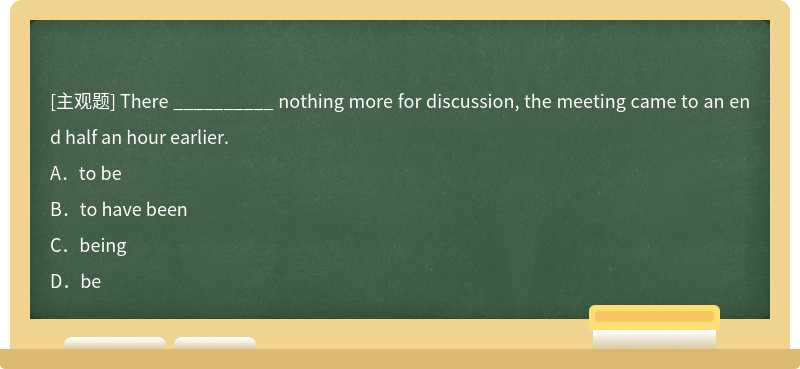 [主观题] There __________ nothing more for discussion, the meeting came to an end half an hour earlier.

A．to be

B．to have been

C．being

D．be